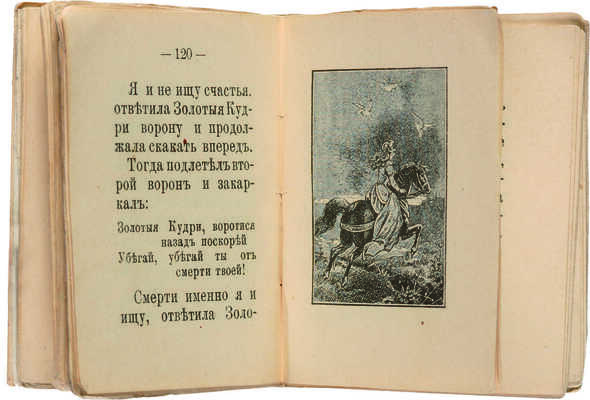 — 120 —

Я и не ищу счастья. отвѣтила Золотыя Кудри ворону и продолжала скакать впередъ.

Тогда подлетѣлъ второй воронъ и закаркалъ:

Золотыя Кудри, воротися
назадъ поскорѣй
Убѣгай, убѣгай ты отъ
смерти твоей!

Смерти именно я и ищу, отвѣтила Золо-